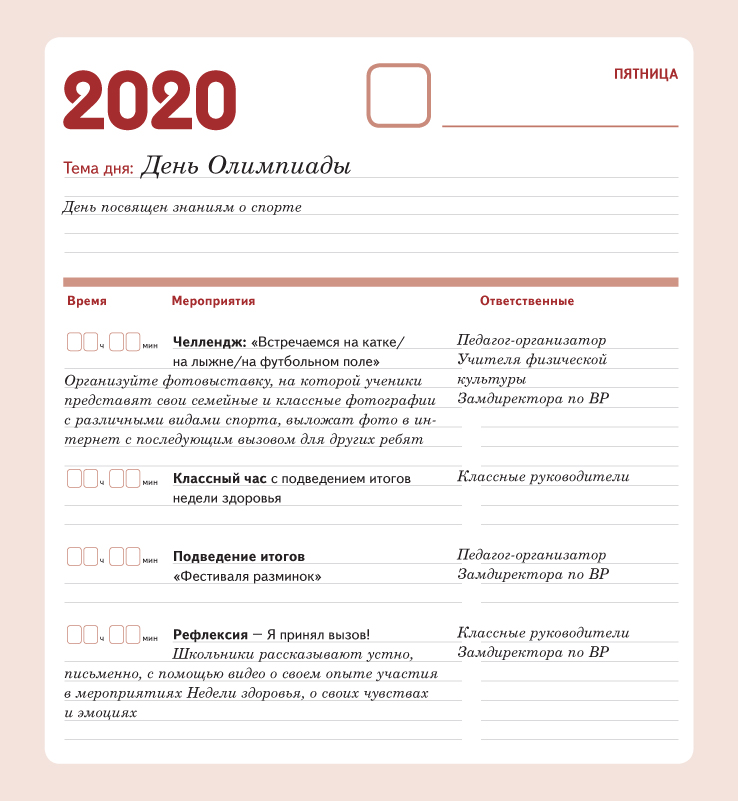 2020

ПЯТНИЦА

Тема дня: День Олимпиады

День посвящен знаниям о спорте

| Время | Мероприятия | Ответственные |
|---|---|---|
| ч мин | **Челлендж:** «Встречаемся на катке/на лыжне/на футбольном поле» Организуйте фотовыставку, на которой ученики представят свои семейные и классные фотографии с различными видами спорта, выложат фото в интернет с последующим вызовом для других ребят | Педагог-организатор Учителя физической культуры Замдиректора по ВР |
| ч мин | **Классный час** с подведением итогов недели здоровья | Классные руководители |
| ч мин | **Подведение итогов** «Фестиваля разминок» | Педагог-организатор Замдиректора по ВР |
| ч мин | **Рефлексия** — Я принял вызов! Школьники рассказывают устно, письменно, с помощью видео о своем опыте участия в мероприятиях Недели здоровья, о своих чувствах и эмоциях | Классные руководители Замдиректора по ВР |